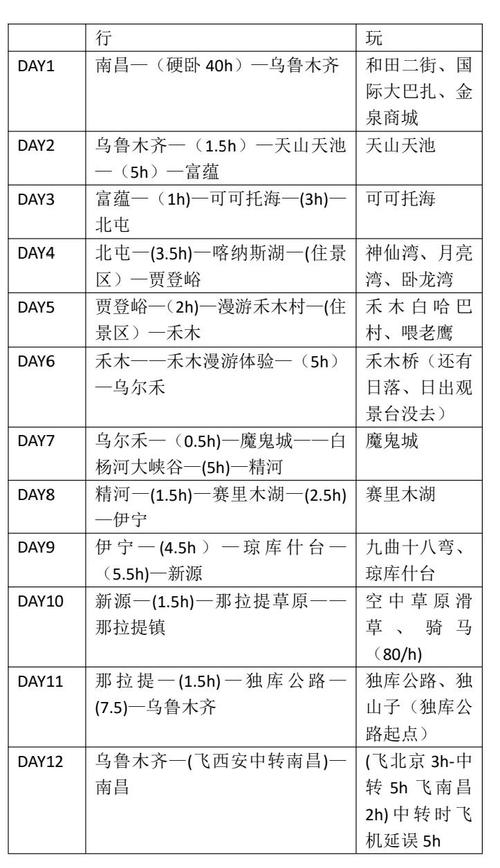 |  | 行 | 玩 |
|---|---|---|
| DAY1 | 南昌—（硬卧 40h）—乌鲁木齐 | 和田二街、国际大巴扎、金泉商城 |
| DAY2 | 乌鲁木齐—（1.5h）—天山天池—（5h）—富蕴 | 天山天池 |
| DAY3 | 富蕴—（1h)—可可托海—(3h)—北屯 | 可可托海 |
| DAY4 | 北屯—(3.5h)—喀纳斯湖—(住景区）—贾登峪 | 神仙湾、月亮湾、卧龙湾 |
| DAY5 | 贾登峪—（2h)—漫游禾木村—(住景区）—禾木 | 禾木白哈巴村、喂老鹰 |
| DAY6 | 禾木——禾木漫游体验—（5h）—乌尔禾 | 禾木桥（还有日落、日出观景台没去） |
| DAY7 | 乌尔禾—（0.5h)—魔鬼城——白杨河大峡谷—(5h)—精河 | 魔鬼城 |
| DAY8 | 精河—(1.5h)—赛里木湖—（2.5h)—伊宁 | 赛里木湖 |
| DAY9 | 伊宁—（4.5h）—琼库什台—（5.5h)—新源 | 九曲十八弯、琼库什台 |
| DAY10 | 新源—(1.5h)—那拉提草原——那拉提镇 | 空中草原滑草、骑马（80/h) |
| DAY11 | 那拉提—(1.5h)—独库公路—(7.5)—乌鲁木齐 | 独库公路、独山子（独库公路起点） |
| DAY12 | 乌鲁木齐—(飞西安中转南昌)—南昌 | (飞北京 3h-中转 5h 飞南昌 2h) 中转时飞机延误 5h |